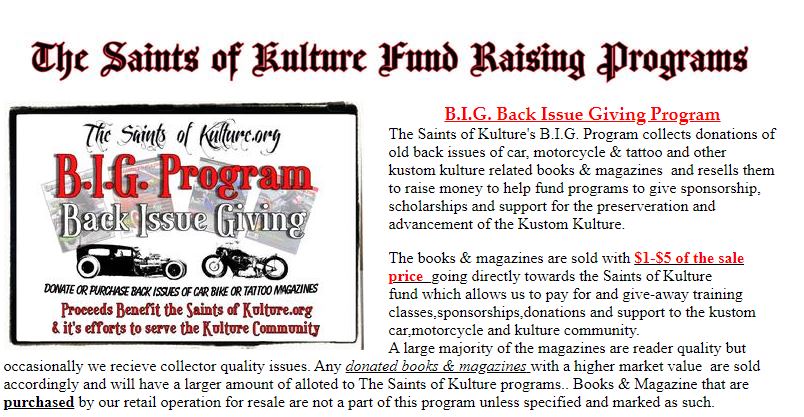 The Saints of Kulture Fund Raising Programs

The Saints of Kulture.org
B.I.G. Program
Back Issue Giving
DONATE OR PURCHASE BACK ISSUES OF CAR BIKE OR TATTOO MAGAZINES
Proceeds Benefit the Saints of Kulture.org & it's efforts to serve the Kulture Community

B.I.G. Back Issue Giving Program
The Saints of Kulture's B.I.G. Program collects donations of old back issues of car, motorcycle & tattoo and other kustom kulture related books & magazines and resells them to raise money to help fund programs to give sponsorship, scholarships and support for the preserveration and advancement of the Kustom Kulture.

The books & magazines are sold with $1-$5 of the sale price going directly towards the Saints of Kulture fund which allows us to pay for and give-away training classes,sponsorships,donations and support to the kustom car,motorcycle and kulture community.
A large majority of the magazines are reader quality but occasionally we recieve collector quality issues. Any donated books & magazines with a higher market value are sold accordingly and will have a larger amount of alloted to The Saints of Kulture programs.. Books & Magazine that are purchased by our retail operation for resale are not a part of this program unless specified and marked as such.